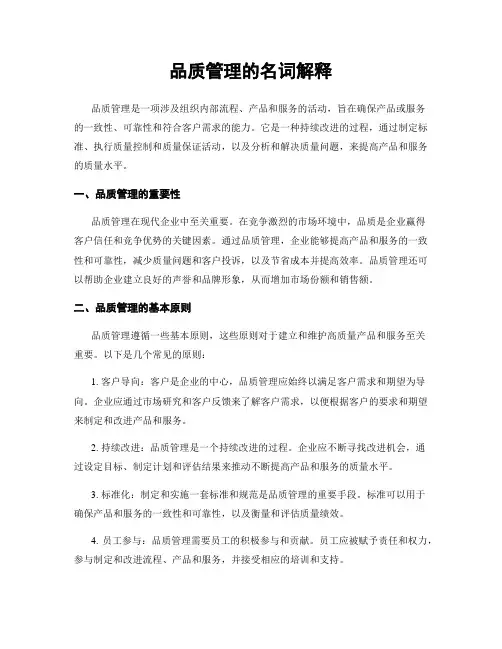 品质管理的名词解释

品质管理是一项涉及组织内部流程、产品和服务的活动，旨在确保产品或服务的一致性、可靠性和符合客户需求的能力。它是一种持续改进的过程，通过制定标准、执行质量控制和质量保证活动，以及分析和解决质量问题，来提高产品和服务的质量水平。

一、品质管理的重要性

品质管理在现代企业中至关重要。在竞争激烈的市场环境中，品质是企业赢得客户信任和竞争优势的关键因素。通过品质管理，企业能够提高产品和服务的一致性和可靠性，减少质量问题和客户投诉，以及节省成本并提高效率。品质管理还可以帮助企业建立良好的声誉和品牌形象，从而增加市场份额和销售额。

二、品质管理的基本原则

品质管理遵循一些基本原则，这些原则对于建立和维护高质量产品和服务至关重要。以下是几个常见的原则：

1. 客户导向：客户是企业的中心，品质管理应始终以满足客户需求和期望为导向。企业应通过市场研究和客户反馈来了解客户需求，以便根据客户的要求和期望来制定和改进产品和服务。

2. 持续改进：品质管理是一个持续改进的过程。企业应不断寻找改进机会，通过设定目标、制定计划和评估结果来推动不断提高产品和服务的质量水平。

3. 标准化：制定和实施一套标准和规范是品质管理的重要手段。标准可以用于确保产品和服务的一致性和可靠性，以及衡量和评估质量绩效。

4. 员工参与：品质管理需要员工的积极参与和贡献。员工应被赋予责任和权力，参与制定和改进流程、产品和服务，并接受相应的培训和支持。